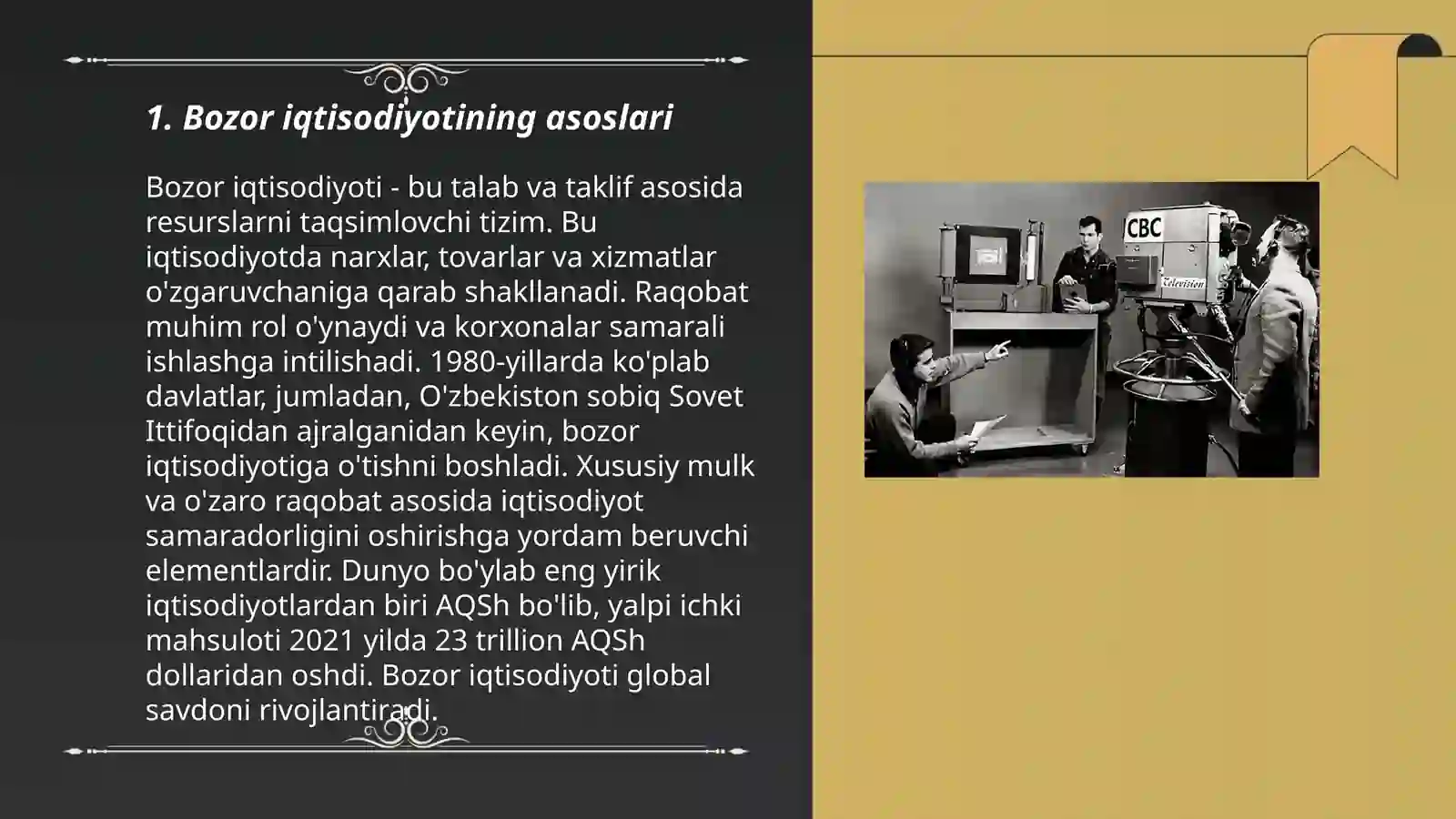 1. Bozor iqtisodiyotining asoslari

Bozor iqtisodiyoti - bu talab va taklif asosida resurslarni taqsimlovchi tizim. Bu iqtisodiyotda narxlar, tovarlar va xizmatlar o'zgaruvchaniga qarab shakllanadi. Raqobat muhim rol o'ynaydi va korxonalar samarali ishlashga intilishadi. 1980-yillarda ko'plab davlatlar, jumladan, O'zbekiston sobiq Sovet Ittifoqidan ajralganidan keyin, bozor iqtisodiyotiga o'tishni boshladi. Xususiy mulk va o'zaro raqobat asosida iqtisodiyot samaradorligini oshirishga yordam beruvchi elementlardir. Dunyo bo'ylab eng yirik iqtisodiyotlardan biri AQSh bo'lib, yalpi ichki mahsuloti 2021 yilda 23 trillion AQSh dollaridan oshdi. Bozor iqtisodiyoti global savdoni rivojlantiradi.

CBC
Television